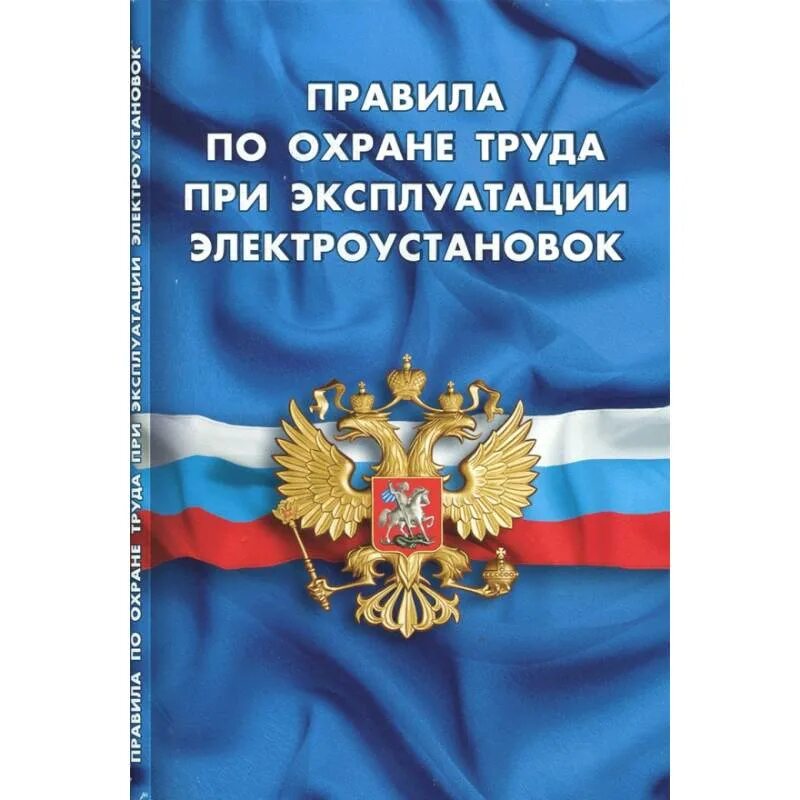 ПРАВИЛА ПО ОХРАНЕ ТРУДА ПРИ ЭКСПЛУАТАЦИИ ЭЛЕКТРОУСТАНОВОК

ПРАВИЛА ПО ОХРАНЕ ТРУДА ПРИ ЭКСПЛУАТАЦИИ ЭЛЕКТРОУСТАНОВОК